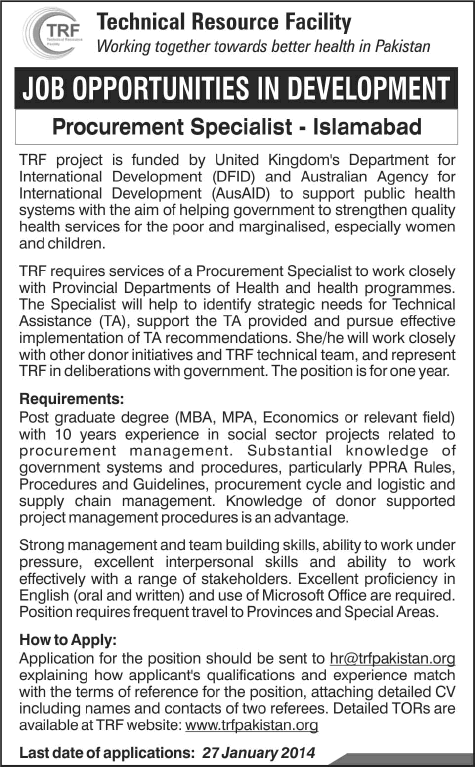 TRF Technical Resource Facility

Technical Resource Facility
Working together towards better health in Pakistan

JOB OPPORTUNITIES IN DEVELOPMENT

Procurement Specialist - Islamabad

TRF project is funded by United Kingdom's Department for International Development (DFID) and Australian Agency for International Development (AusAID) to support public health systems with the aim of helping government to strengthen quality health services for the poor and marginalised, especially women and children.

TRF requires services of a Procurement Specialist to work closely with Provincial Departments of Health and health programmes. The Specialist will help to identify strategic needs for Technical Assistance (TA), support the TA provided and pursue effective implementation of TA recommendations. She/he will work closely with other donor initiatives and TRF technical team, and represent TRF in deliberations with government. The position is for one year.

Requirements:
Post graduate degree (MBA, MPA, Economics or relevant field) with 10 years experience in social sector projects related to procurement management. Substantial knowledge of government systems and procedures, particularly PPRA Rules, Procedures and Guidelines, procurement cycle and logistic and supply chain management. Knowledge of donor supported project management procedures is an advantage.

Strong management and team building skills, ability to work under pressure, excellent interpersonal skills and ability to work effectively with a range of stakeholders. Excellent proficiency in English (oral and written) and use of Microsoft Office are required. Position requires frequent travel to Provinces and Special Areas.

How to Apply:
Application for the position should be sent to hr@trfpakistan.org explaining how applicant's qualifications and experience match with the terms of reference for the position, attaching detailed CV including names and contacts of two referees. Detailed TORs are available at TRF website: www.trfpakistan.org

Last date of applications: 27 January 2014